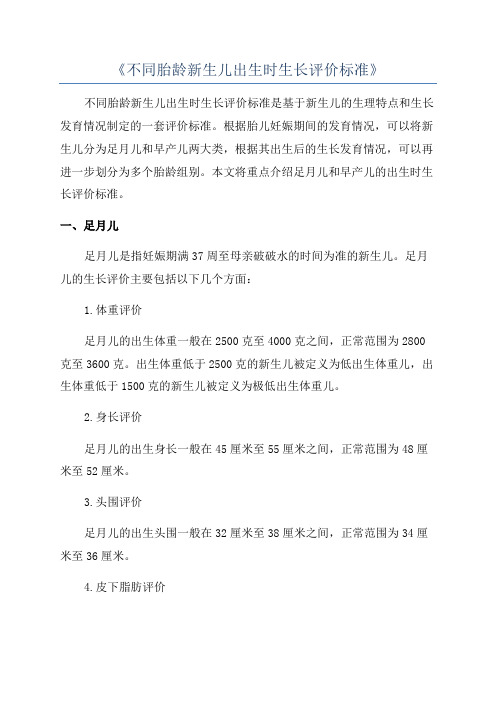 《不同胎龄新生儿出生时生长评价标准》

不同胎龄新生儿出生时生长评价标准是基于新生儿的生理特点和生长发育情况制定的一套评价标准。根据胎儿妊娠期间的发育情况，可以将新生儿分为足月儿和早产儿两大类，根据其出生后的生长发育情况，可以再进一步划分为多个胎龄组别。本文将重点介绍足月儿和早产儿的出生时生长评价标准。

一、足月儿

足月儿是指妊娠期满37周至母亲破破水的时间为准的新生儿。足月儿的生长评价主要包括以下几个方面：

1.体重评价

足月儿的出生体重一般在2500克至4000克之间，正常范围为2800克至3600克。出生体重低于2500克的新生儿被定义为低出生体重儿，出生体重低于1500克的新生儿被定义为极低出生体重儿。

2.身长评价

足月儿的出生身长一般在45厘米至55厘米之间，正常范围为48厘米至52厘米。

3.头围评价

足月儿的出生头围一般在32厘米至38厘米之间，正常范围为34厘米至36厘米。

4.皮下脂肪评价